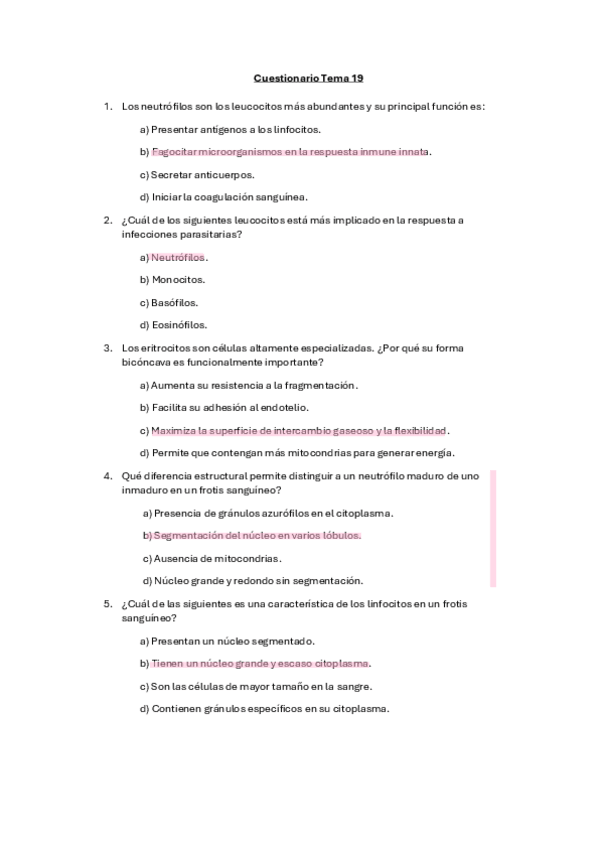 Cuestionario Tema 19

1. Los neutrófilos son los leucocitos más abundantes y su principal función es:

a) Presentar antígenos a los linfocitos.

b) Fagocitar microorganismos en la respuesta inmune innata.

c) Secretar anticuerpos.

d) Iniciar la coagulación sanguínea.

2. ¿Cuál de los siguientes leucocitos está más implicado en la respuesta a infecciones parasitarias?

a) Neutrófilos.

b) Monocitos.

c) Basófilos.

d) Eosinófilos.

3. Los eritrocitos son células altamente especializadas. ¿Por qué su forma bicóncava es funcionalmente importante?

a) Aumenta su resistencia a la fragmentación.

b) Facilita su adhesión al endotelio.

c) Maximiza la superficie de intercambio gaseoso y la flexibilidad.

d) Permite que contengan más mitocondrias para generar energía.

4. Qué diferencia estructural permite distinguir a un neutrófilo maduro de uno inmaduro en un frotis sanguíneo?

a) Presencia de gránulos azurófilos en el citoplasma.

b) Segmentación del núcleo en varios lóbulos.

c) Ausencia de mitocondrias.

d) Núcleo grande y redondo sin segmentación.

5. ¿Cuál de las siguientes es una característica de los linfocitos en un frotis sanguíneo?

a) Presentan un núcleo segmentado.

b) Tienen un núcleo grande y escaso citoplasma.

c) Son las células de mayor tamaño en la sangre.

d) Contienen gránulos específicos en su citoplasma.